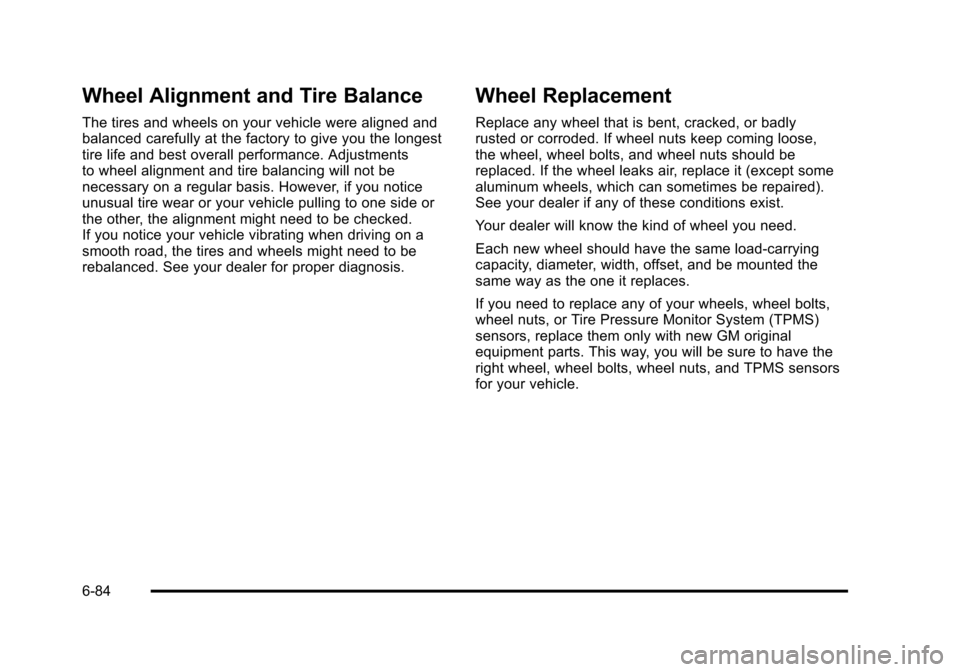 Wheel Alignment and Tire Balance

The tires and wheels on your vehicle were aligned and balanced carefully at the factory to give you the longest tire life and best overall performance. Adjustments to wheel alignment and tire balancing will not be necessary on a regular basis. However, if you notice unusual tire wear or your vehicle pulling to one side or the other, the alignment might need to be checked. If you notice your vehicle vibrating when driving on a smooth road, the tires and wheels might need to be rebalanced. See your dealer for proper diagnosis.

Wheel Replacement

Replace any wheel that is bent, cracked, or badly rusted or corroded. If wheel nuts keep coming loose, the wheel, wheel bolts, and wheel nuts should be replaced. If the wheel leaks air, replace it (except some aluminum wheels, which can sometimes be repaired). See your dealer if any of these conditions exist.

Your dealer will know the kind of wheel you need.

Each new wheel should have the same load-carrying capacity, diameter, width, offset, and be mounted the same way as the one it replaces.

If you need to replace any of your wheels, wheel bolts, wheel nuts, or Tire Pressure Monitor System (TPMS) sensors, replace them only with new GM original equipment parts. This way, you will be sure to have the right wheel, wheel bolts, wheel nuts, and TPMS sensors for your vehicle.

6-84

carmanualsonline.info